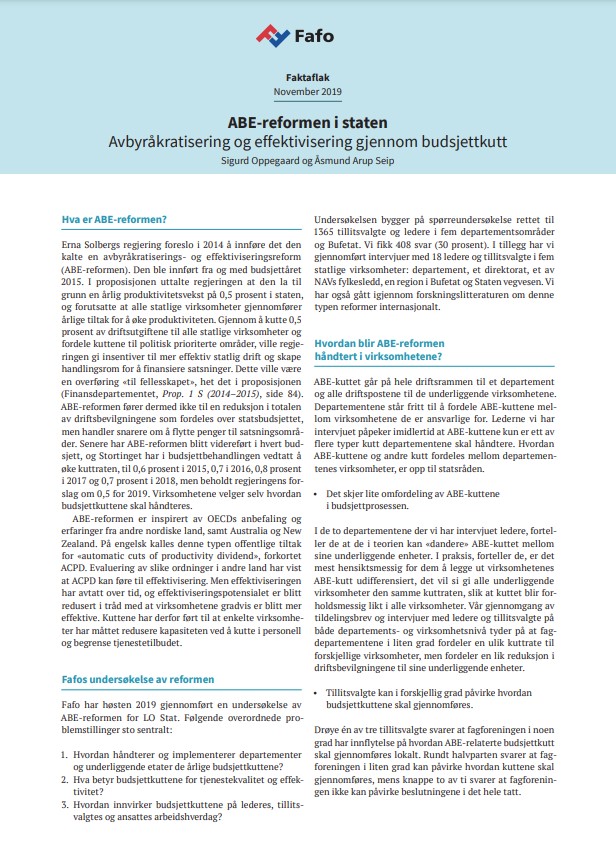 Fafo

Faktaflak
November 2019

ABE-reformen i staten
Avbyråkratisering og effektivisering gjennom budsjettkutt
Sigurd Oppegaard og Åsmund Arup Seip

Hva er ABE-reformen?

Erna Solbergs regjering foreslo i 2014 å innføre det den kalte en avbyråkratiserings- og effektiviseringsreform (ABE-reformen). Den ble innført fra og med budsjettåret 2015. I proposisjonen uttalte regjeringen at den la til grunn en årlig produktivitetsvekst på 0,5 prosent i staten, og forutsatte at alle statlige virksomheter gjennomfører årlige tiltak for å øke produktiviteten. Gjennom å kutte 0,5 prosent av driftsutgiftene til alle statlige virksomheter og fordele kuttene til politisk prioriterte områder, ville regjeringen gi insentiver til mer effektiv statlig drift og skape handlingsrom for å finansiere satsninger. Dette ville være en overføring «til fellesskapet», het det i proposisjonen (Finansdepartementet, Prop. 1 S (2014–2015), side 84). ABE-reformen fører dermed ikke til en reduksjon i totalen av driftsbevilgningene som fordeles over statsbudsjettet, men handler snarere om å flytte penger til satsningsområder. Senere har ABE-reformen blitt videreført i hvert budsjett, og Stortinget har i budsjettbehandlingen vedtatt å øke kuttraten, til 0,6 prosent i 2015, 0,7 i 2016, 0,8 prosent i 2017 og 0,7 prosent i 2018, men beholdt regjeringens forslag om 0,5 for 2019. Virksomhetene velger selv hvordan budsjettkuttene skal håndteres.

ABE-reformen er inspirert av OECDs anbefaling og erfaringer fra andre nordiske land, samt Australia og New Zealand. På engelsk kalles denne typen offentlige tiltak for «automatic cuts of productivity dividend», forkortet ACPD. Evaluering av slike ordninger i andre land har vist at ACPD kan føre til effektivisering. Men effektiviseringen har avtatt over tid, og effektiviseringspotensialet er blitt redusert i tråd med at virksomhetene gradvis er blitt mer effektive. Kuttene har derfor ført til at enkelte virksomheter har måttet redusere kapasiteten ved å kutte i personell og begrense tjenestetilbudet.

Fafos undersøkelse av reformen

Fafo har høsten 2019 gjennomført en undersøkelse av ABE-reformen for LO Stat. Følgende overordnede problemstillinger sto sentralt:

1. Hvordan håndterer og implementerer departementer og underliggende etater de årlige budsjettkuttene?
2. Hva betyr budsjettkuttene for tjenestekvalitet og effektivitet?
3. Hvordan innvirker budsjettkuttene på lederes, tillitsvalgtes og ansattes arbeidshverdag?

Undersøkelsen bygger på spørreundersøkelse rettet til 1365 tillitsvalgte og ledere i fem departementsområder og Bufetat. Vi fikk 408 svar (30 prosent). I tillegg har vi gjennomført intervjuer med 18 ledere og tillitsvalgte i fem statlige virksomheter: departement, et direktorat, et av NAVs fylkesledd, en region i Bufetat og Staten vegvesen. Vi har også gått igjennom forskningslitteraturen om denne typen reformer internasjonalt.

Hvordan blir ABE-reformen håndtert i virksomhetene?

ABE-kuttet går på hele driftsrammen til et departement og alle driftspostene til de underliggende virksomhetene. Departementene står fritt til å fordele ABE-kuttene mellom virksomhetene de er ansvarlige for. Lederne vi har intervjuet påpeker imidlertid at ABE-kuttene kun er ett av flere typer kutt departementene skal håndtere. Hvordan ABE-kuttene og andre kutt fordeles mellom departementenes virksomheter, er opp til statsråden.

• Det skjer lite omfordeling av ABE-kuttene i budsjettprosessen.

I de to departementene der vi har intervjuet ledere, forteller de at de i teorien kan «dandere» ABE-kuttet mellom sine underliggende enheter. I praksis, forteller de, er det mest hensiktsmessig for dem å legge ut virksomhetenes ABE-kutt udifferensiert, det vil si gi alle underliggende virksomheter den samme kuttraten, slik at kuttet blir forholdsmessig likt i alle virksomheter. Vår gjennomgang av tildelingsbrev og intervjuer med ledere og tillitsvalgte på både departements- og virksomhetsnivå tyder på at fagdepartementene i liten grad fordeler en ulik kuttrate til forskjellige virksomheter, men fordeler en lik reduksjon i driftsbevilgningene til sine underliggende enheter.

• Tillitsvalgte kan i forskjellig grad påvirke hvordan budsjettkuttene skal gjennomføres.

Drøye én av tre tillitsvalgte svarer at fagforeningen i noen grad har innflytelse på hvordan ABE-relaterte budsjettkutt skal gjennomføres lokalt. Rundt halvparten svarer at fagforeningen i liten grad kan påvirke hvordan kuttene skal gjennomføres, mens knappe to av ti svarer at fagforeningen ikke kan påvirke beslutningene i det hele tatt.